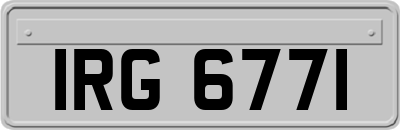 IRG 6771